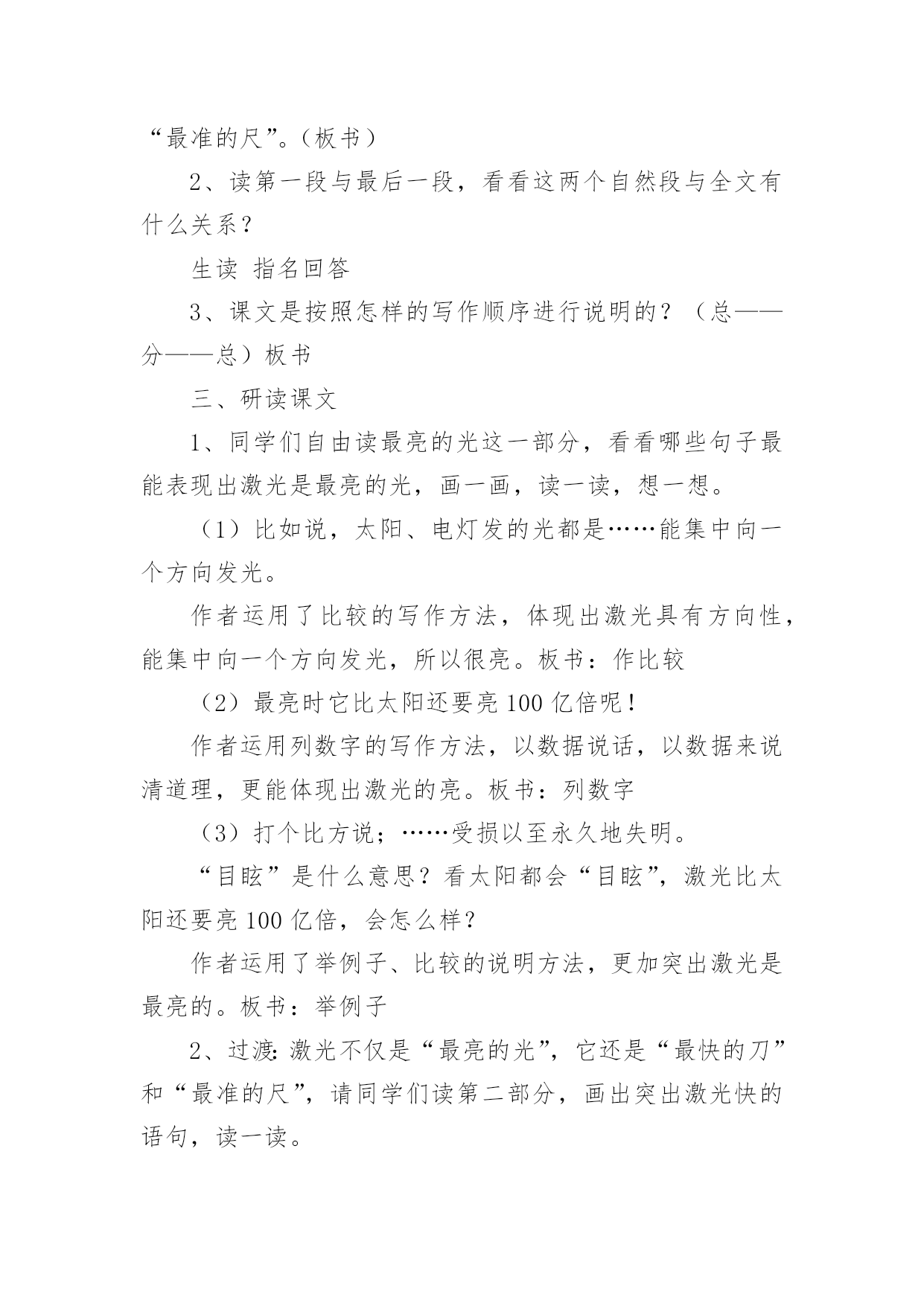 “最准的尺”。（板书）

2、读第一段与最后一段，看看这两个自然段与全文有什么关系？

生读 指名回答

3、课文是按照怎样的写作顺序进行说明的？（总——分——总）板书

三、研读课文

1、同学们自由读最亮的光这一部分，看看哪些句子最能表现出激光是最亮的光，画一画，读一读，想一想。

（1）比如说，太阳、电灯发的光都是……能集中向一个方向发光。

作者运用了比较的写作方法，体现出激光具有方向性，能集中向一个方向发光，所以很亮。板书：作比较

（2）最亮时它比太阳还要亮100亿倍呢！

作者运用列数字的写作方法，以数据说话，以数据来说清道理，更能体现出激光的亮。板书：列数字

（3）打个比方说；……受损以至永久地失明。

“目眩”是什么意思？看太阳都会“目眩”，激光比太阳还要亮100亿倍，会怎么样？

作者运用了举例子、比较的说明方法，更加突出激光是最亮的。板书：举例子

2、过渡：激光不仅是“最亮的光”，它还是“最快的刀”和“最准的尺”，请同学们读第二部分，画出突出激光快的语句，读一读。